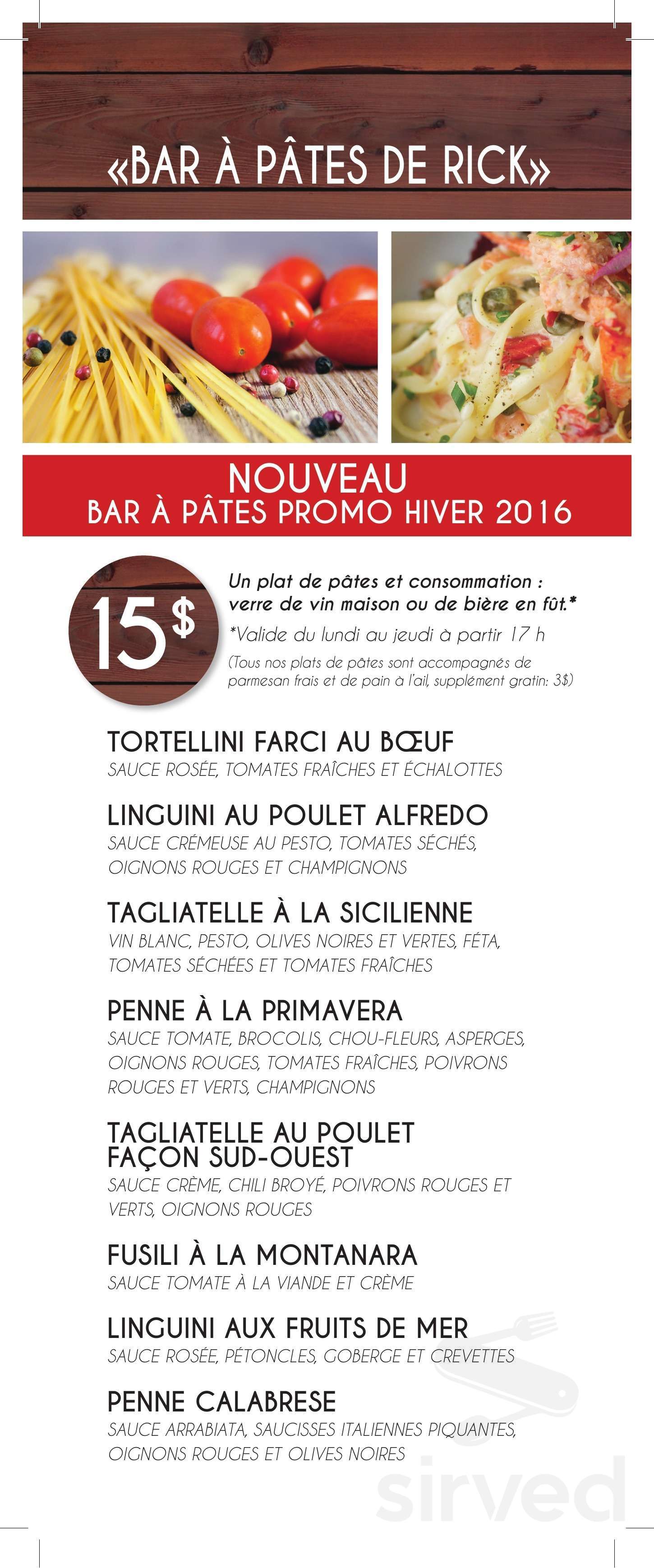 «BAR À PÂTES DE RICK»

NOUVEAU
BAR À PÂTES PROMO HIVER 2016

15$

Un plat de pâtes et consommation : verre de vin maison ou de bière en fût.*

*Valide du lundi au jeudi à partir 17 h

(Tous nos plats de pâtes sont accompagnés de parmesan frais et de pain à l'ail, supplément gratin: 3$)

TORTELLINI FARCI AU BŒUF
SAUCE ROSÉE, TOMATES FRAÎCHES ET ÉCHALOTTES

LINGUINI AU POULET ALFREDO
SAUCE CRÉMEUSE AU PESTO, TOMATES SÉCHÉS, OIGNONS ROUGES ET CHAMPIGNONS

TAGLIATELLE À LA SICILIENNE
VIN BLANC, PESTO, OLIVES NOIRES ET VERTES, FÉTA, TOMATES SÉCHÉES ET TOMATES FRAÎCHES

PENNE À LA PRIMAVERA
SAUCE TOMATE, BROCOLIS, CHOU-FLEURS, ASPERGES, OIGNONS ROUGES, TOMATES FRAÎCHES, POIVRONS ROUGES ET VERTS, CHAMPIGNONS

TAGLIATELLE AU POULET FAÇON SUD-OUEST
SAUCE CRÈME, CHILI BROYÉ, POIVRONS ROUGES ET VERTS, OIGNONS ROUGES

FUSILI À LA MONTANARA
SAUCE TOMATE À LA VIANDE ET CRÈME

LINGUINI AUX FRUITS DE MER
SAUCE ROSÉE, PÉTONCLES, GOBERGE ET CREVETTES

PENNE CALABRESE
SAUCE ARRABIATA, SAUCISSES ITALIENNES PIQUANTES, OIGNONS ROUGES ET OLIVES NOIRES

sirved